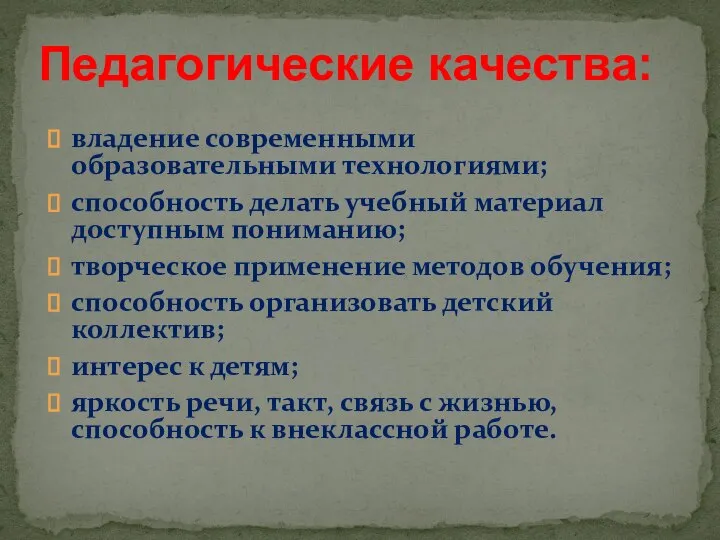 Педагогические качества:

владение современными образовательными технологиями;

способность делать учебный материал доступным пониманию;

творческое применение методов обучения;

способность организовать детский коллектив;

интерес к детям;

яркость речи, такт, связь с жизнью, способность к внеклассной работе.